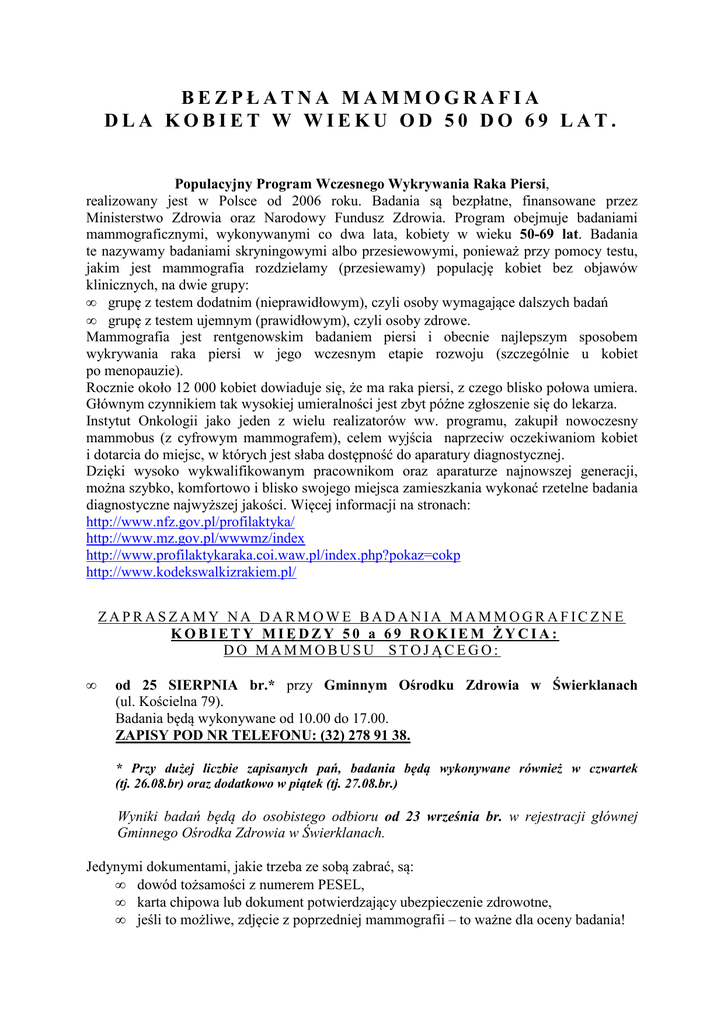 BEZPŁATNA MAMMOGRAFIA
DLA KOBIET W WIEKU OD 50 DO 69 LAT.

Populacyjny Program Wczesnego Wykrywania Raka Piersi,
realizowany jest w Polsce od 2006 roku. Badania są bezpłatne, finansowane przez Ministerstwo Zdrowia oraz Narodowy Fundusz Zdrowia. Program obejmuje badaniami mammograficznymi, wykonywanymi co dwa lata, kobiety w wieku 50-69 lat. Badania te nazywamy badaniami skryningowymi albo przesiewowymi, ponieważ przy pomocy testu, jakim jest mammografia rozdzielamy (przesiewamy) populację kobiet bez objawów klinicznych, na dwie grupy:
∞ grupę z testem dodatnim (nieprawidłowym), czyli osoby wymagające dalszych badań
∞ grupę z testem ujemnym (prawidłowym), czyli osoby zdrowe.
Mammografia jest rentgenowskim badaniem piersi i obecnie najlepszym sposobem wykrywania raka piersi w jego wczesnym etapie rozwoju (szczególnie u kobiet po menopauzie).
Rocznie około 12 000 kobiet dowiaduje się, że ma raka piersi, z czego blisko połowa umiera. Głównym czynnikiem tak wysokiej umieralności jest zbyt późne zgłoszenie się do lekarza.
Instytut Onkologii jako jeden z wielu realizatorów ww. programu, zakupił nowoczesny mammobus (z cyfrowym mammografem), celem wyjścia naprzeciw oczekiwaniom kobiet i dotarcia do miejsc, w których jest słaba dostępność do aparatury diagnostycznej.
Dzięki wysoko wykwalifikowanym pracownikom oraz aparaturze najnowszej generacji, można szybko, komfortowo i blisko swojego miejsca zamieszkania wykonać rzetelne badania diagnostyczne najwyższej jakości. Więcej informacji na stronach:
http://www.nfz.gov.pl/profilaktyka/
http://www.mz.gov.pl/wwwmz/index
http://www.profilaktykaraka.coi.waw.pl/index.php?pokaz=cokp
http://www.kodekswalkizrakiem.pl/

ZAPRASZAMY NA DARMOWE BADANIA MAMMOGRAFICZNE
KOBIETY MIĘDZY 50 a 69 ROKIEM ŻYCIA:
DO MAMMOBUSU STOJĄCEGO:

∞ od 25 SIERPNIA br.* przy Gminnym Ośrodku Zdrowia w Świerklanach (ul. Kościelna 79).
Badania będą wykonywane od 10.00 do 17.00.
ZAPISY POD NR TELEFONU: (32) 278 91 38.

* Przy dużej liczbie zapisanych pań, badania będą wykonywane również w czwartek (tj. 26.08.br) oraz dodatkowo w piątek (tj. 27.08.br.)

Wyniki badań będą do osobistego odbioru od 23 września br. w rejestracji głównej Gminnego Ośrodka Zdrowia w Świerklanach.

Jedynymi dokumentami, jakie trzeba ze sobą zabrać, są:
∞ dowód tożsamości z numerem PESEL,
∞ karta chipowa lub dokument potwierdzający ubezpieczenie zdrowotne,
∞ jeśli to możliwe, zdjęcie z poprzedniej mammografii – to ważne dla oceny badania!